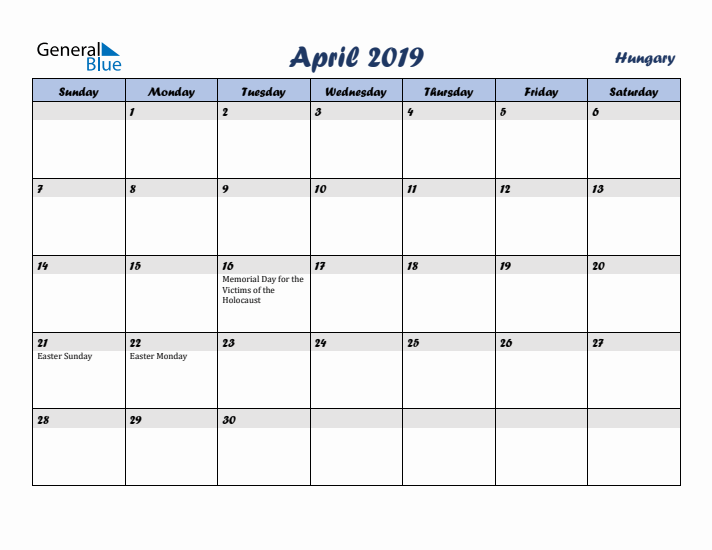 General Blue

April 2019

Hungary

| Sunday | Monday | Tuesday | Wednesday | Thursday | Friday | Saturday |
|---|---|---|---|---|---|---|
| | 1 | 2 | 3 | 4 | 5 | 6 |
| 7 | 8 | 9 | 10 | 11 | 12 | 13 |
| 14 | 15 | 16 Memorial Day for the Victims of the Holocaust | 17 | 18 | 19 | 20 |
| 21 Easter Sunday | 22 Easter Monday | 23 | 24 | 25 | 26 | 27 |
| 28 | 29 | 30 | | | | |